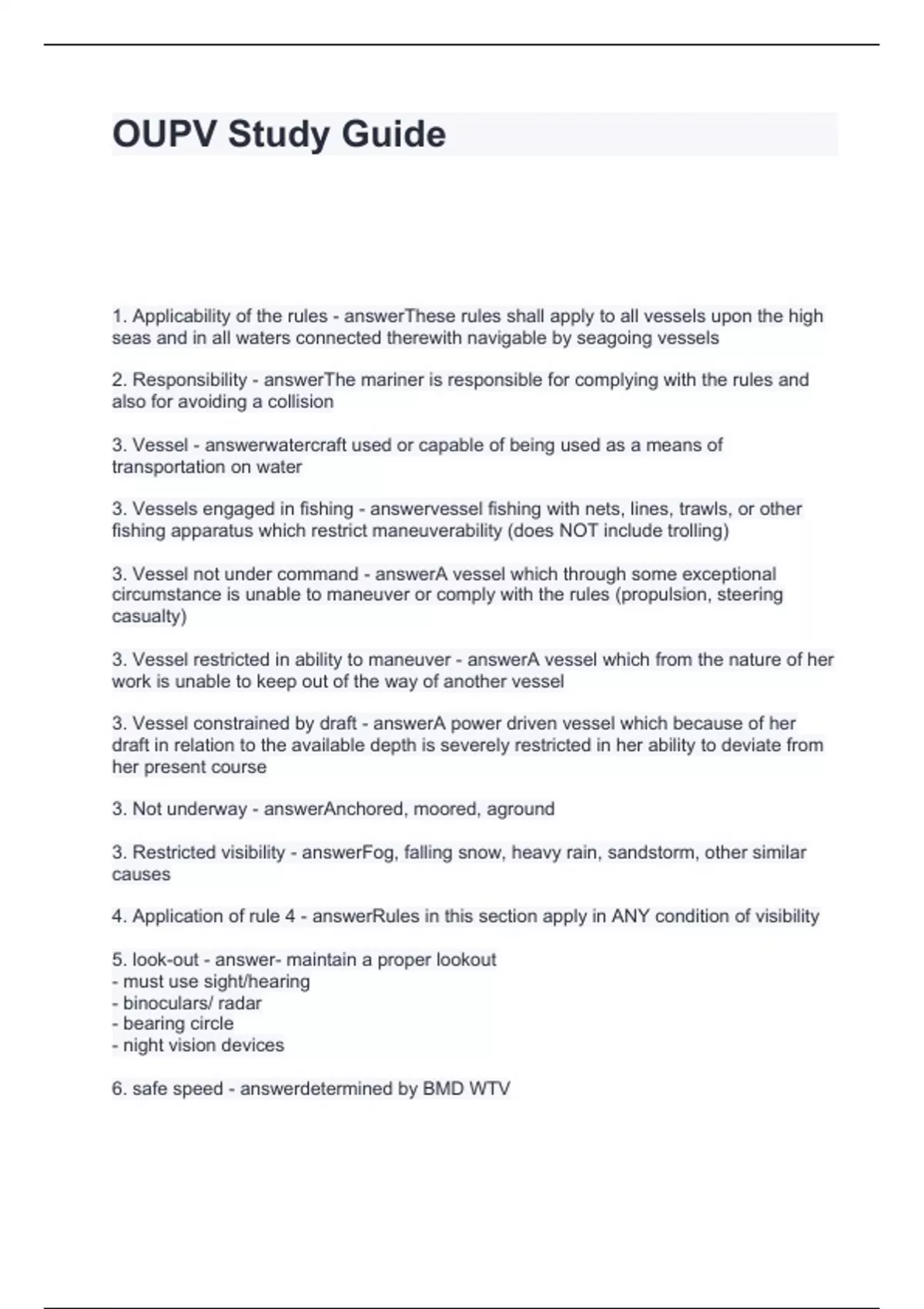 OUPV Study Guide

1. Applicability of the rules - answerThese rules shall apply to all vessels upon the high seas and in all waters connected therewith navigable by seagoing vessels

2. Responsibility - answerThe mariner is responsible for complying with the rules and also for avoiding a collision

3. Vessel - answerwatercraft used or capable of being used as a means of transportation on water

3. Vessels engaged in fishing - answervessel fishing with nets, lines, trawls, or other fishing apparatus which restrict maneuverability (does NOT include trolling)

3. Vessel not under command - answerA vessel which through some exceptional circumstance is unable to maneuver or comply with the rules (propulsion, steering casualty)

3. Vessel restricted in ability to maneuver - answerA vessel which from the nature of her work is unable to keep out of the way of another vessel

3. Vessel constrained by draft - answerA power driven vessel which because of her draft in relation to the available depth is severely restricted in her ability to deviate from her present course

3. Not underway - answerAnchored, moored, aground

3. Restricted visibility - answerFog, falling snow, heavy rain, sandstorm, other similar causes

4. Application of rule 4 - answerRules in this section apply in ANY condition of visibility

5. look-out - answer- maintain a proper lookout
- must use sight/hearing
- binoculars/ radar
- bearing circle
- night vision devices

6. safe speed - answerdetermined by BMD WTV